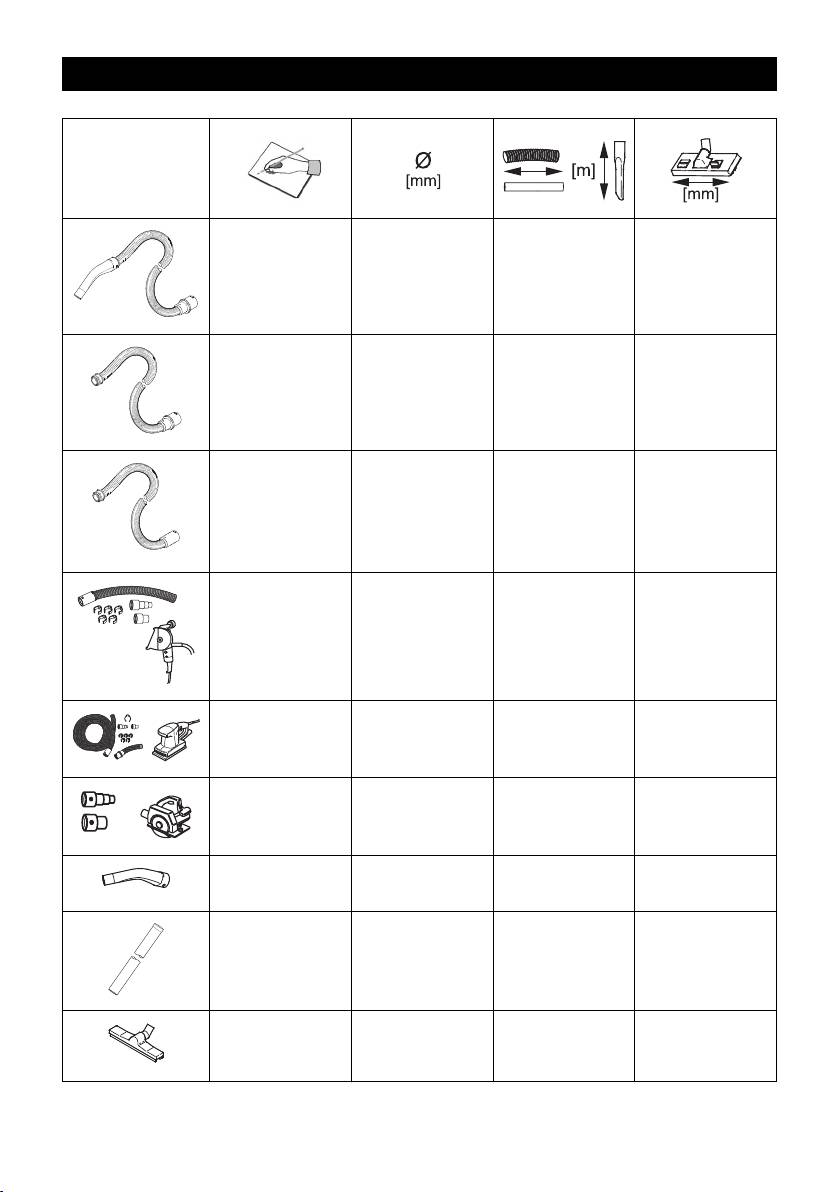 | | | Ø [mm] | [m] | [mm] |
|---|---|---|---|---|
| | | | | |
| | | | | |
| | | | | |
| | | | | |
| | | | | |
| | | | | |
| | | | | |
| | | | | |
| | | | | |